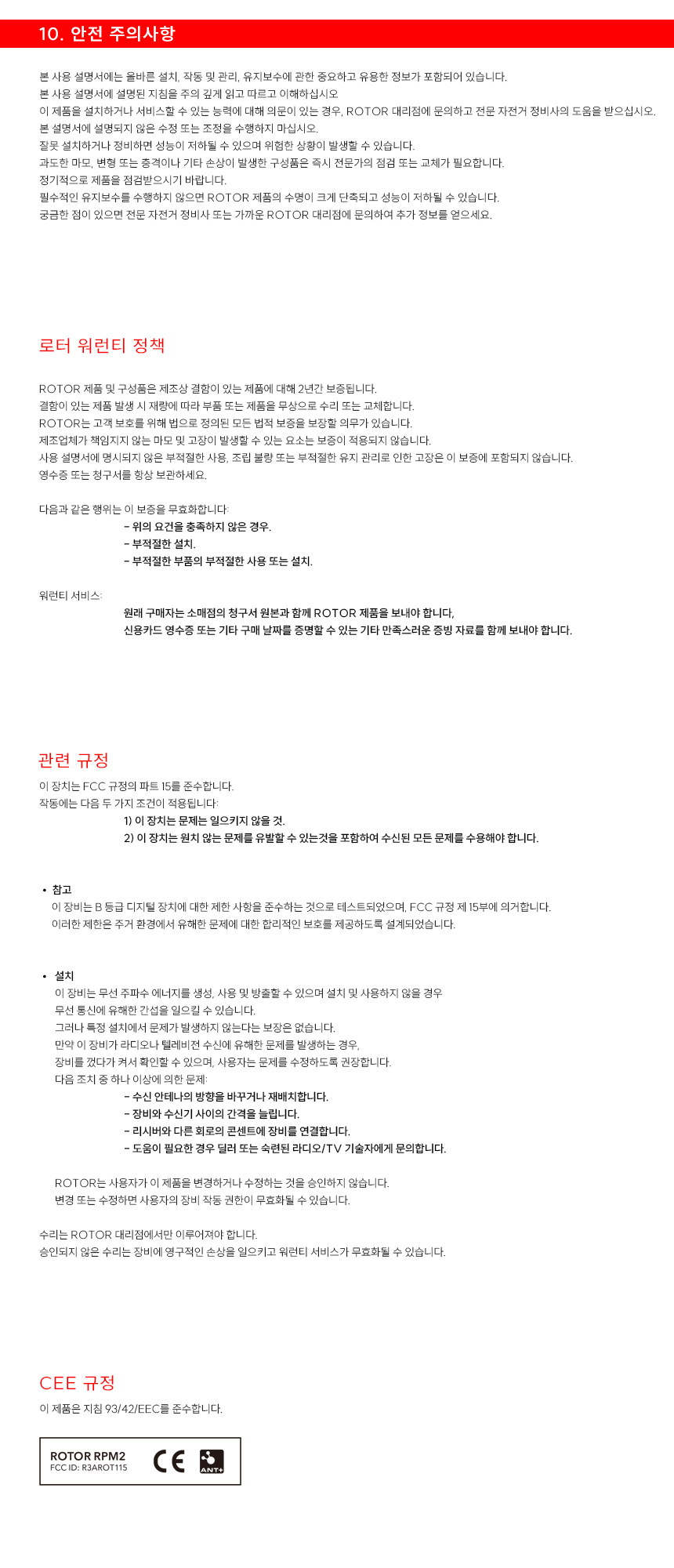 10. 안전 주의사항

본 사용 설명서에는 올바른 설치, 작동 및 관리, 유지보수에 관한 중요하고 유용한 정보가 포함되어 있습니다.
본 사용 설명서에 설명된 지침을 주의 깊게 읽고 따르고 이해하십시오
이 제품을 설치하거나 서비스할 수 있는 능력에 대해 의문이 있는 경우, ROTOR 대리점에 문의하고 전문 자전거 정비사의 도움을 받으십시오.
본 설명서에 설명되지 않은 수정 또는 조정을 수행하지 마십시오.
잘못 설치하거나 정비하면 성능이 저하될 수 있으며 위험한 상황이 발생할 수 있습니다.
과도한 마모, 변형 또는 충격이나 기타 손상이 발생한 구성품은 즉시 전문가의 점검 또는 교체가 필요합니다.
정기적으로 제품을 점검받으시기 바랍니다.
필수적인 유지보수를 수행하지 않으면 ROTOR 제품의 수명이 크게 단축되고 성능이 저하될 수 있습니다.
궁금한 점이 있으면 전문 자전거 정비사 또는 가까운 ROTOR 대리점에 문의하여 추가 정보를 얻으세요.

로터 워런티 정책

ROTOR 제품 및 구성품은 제조상 결함이 있는 제품에 대해 2년간 보증됩니다.
결함이 있는 제품 발생 시 재량에 따라 부품 또는 제품을 무상으로 수리 또는 교체합니다.
ROTOR는 고객 보호를 위해 법으로 정의된 모든 법적 보증을 보장할 의무가 있습니다.
제조업체가 책임지지 않는 마모 및 고장이 발생할 수 있는 요소는 보증이 적용되지 않습니다.
사용 설명서에 명시되지 않은 부적절한 사용, 조립 불량 또는 부적절한 유지 관리로 인한 고장은 이 보증에 포함되지 않습니다.
영수증 또는 청구서를 항상 보관하세요.

다음과 같은 행위는 이 보증을 무효화합니다:
- 위의 요건을 충족하지 않은 경우.
- 부적절한 설치.
- 부적절한 부품의 부적절한 사용 또는 설치.

워런티 서비스:
원래 구매자는 소매점의 청구서 원본과 함께 ROTOR 제품을 보내야 합니다,
신용카드 영수증 또는 기타 구매 날짜를 증명할 수 있는 기타 만족스러운 증빙 자료를 함께 보내야 합니다.

관련 규정
이 장치는 FCC 규정의 파트 15를 준수합니다.
작동에는 다음 두 가지 조건이 적용됩니다:
1) 이 장치는 문제는 일으키지 않을 것.
2) 이 장치는 원치 않는 문제를 유발할 수 있는것을 포함하여 수신된 모든 문제를 수용해야 합니다.

• 참고
이 장비는 B 등급 디지털 장치에 대한 제한 사항을 준수하는 것으로 테스트되었으며, FCC 규정 제 15부에 의거합니다.
이러한 제한은 주거 환경에서 유해한 문제에 대한 합리적인 보호를 제공하도록 설계되었습니다.

• 설치
이 장비는 무선 주파수 에너지를 생성, 사용 및 방출할 수 있으며 설치 및 사용하지 않을 경우
무선 통신에 유해한 간섭을 일으킬 수 있습니다.
그러나 특정 설치에서 문제가 발생하지 않는다는 보장은 없습니다.
만약 이 장비가 라디오나 텔레비전 수신에 유해한 문제를 발생하는 경우,
장비를 껐다가 켜서 확인할 수 있으며, 사용자는 문제를 수정하도록 권장합니다.
다음 조치 중 하나 이상에 의한 문제:
- 수신 안테나의 방향을 바꾸거나 재배치합니다.
- 장비와 수신기 사이의 간격을 늘립니다.
- 리시버와 다른 회로의 콘센트에 장비를 연결합니다.
- 도움이 필요한 경우 딜러 또는 숙련된 라디오/TV 기술자에게 문의합니다.

ROTOR는 사용자가 이 제품을 변경하거나 수정하는 것을 승인하지 않습니다.
변경 또는 수정하면 사용자의 장비 작동 권한이 무효화될 수 있습니다.

수리는 ROTOR 대리점에서만 이루어져야 합니다.
승인되지 않은 수리는 장비에 영구적인 손상을 일으키고 워런티 서비스가 무효화될 수 있습니다.

CEE 규정
이 제품은 지침 93/42/EEC를 준수합니다.

ROTOR RPM2
FCC ID: R3AROT115
CE
ANT+